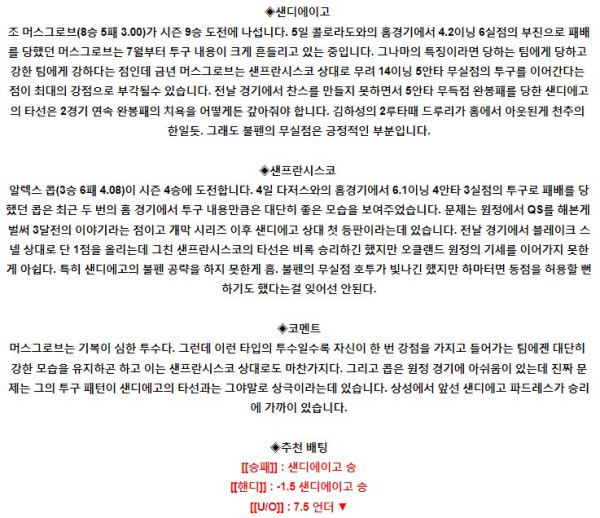 ◈샌디에이고

조 머스그로브(8승 5패 3.00)가 시즌 9승 도전에 나섭니다. 5일 콜로라도와의 홈경기에서 4.2이닝 6실점의 부진으로 패배를 당했던 머스그로브는 7월부터 투구 내용이 크게 흔들리고 있는 중입니다. 그나마의 특징이라면 당하는 팀에게 당하고 강한 팀에게 강하다는 점인데 금년 머스그로브는 샌프란시스코 상대로 무려 14이닝 5안타 무실점의 투구를 이어간다는 점이 최대의 강점으로 부각될수 있습니다. 전날 경기에서 찬스를 만들지 못하면서 5안타 무득점 완봉패를 당한 샌디에고의 타선은 2경기 연속 완봉패의 치욕을 어떻게든 갚아줘야 합니다. 김하성의 2루타때 드루리가 홈에서 아웃된게 천추의 한일듯. 그래도 불펜의 무실점은 긍정적인 부분입니다.

◈샌프란시스코

알렉스 콥(3승 6패 4.08)이 시즌 4승에 도전합니다. 4일 다저스와의 홈경기에서 6.1이닝 4안타 3실점의 투구로 패배를 당했던 콥은 최근 두 번의 홈 경기에서 투구 내용만큼은 대단히 좋은 모습을 보여주었습니다. 문제는 원정에서 QS를 해본게 벌써 3달전의 이야기라는 점이고 개막 시리즈 이후 샌디에고 상대 첫 등판이라는데 있습니다. 전날 경기에서 블레이크 스넬 상대로 단 1점을 올리는데 그친 샌프란시스코의 타선은 비록 승리하긴 했지만 오클랜드 원정의 기세를 이어가지 못한게 아쉽다. 특히 샌디에고의 불펜 공략을 하지 못한게 흠. 불펜의 무실점 호투가 빛나긴 했지만 하마터면 동점을 허용할 뻔 하기도 했다는걸 잊어선 안된다.

◈코멘트

머스그로브는 기복이 심한 투수다. 그런데 이런 타입의 투수일수록 자신이 한 번 강점을 가지고 들어가는 팀에겐 대단히 강한 모습을 유지하곤 하고 이는 샌프란시스코 상대로도 마찬가지다. 그리고 콥은 원정 경기에 아쉬움이 있는데 진짜 문제는 그의 투구 패턴이 샌디에고의 타선과는 그야말로 상극이라는데 있습니다. 상성에서 앞선 샌디에고 파드레스가 승리에 가까이 있습니다.

◈추천 배팅

[[승패]] : 샌디에이고 승

[[핸디]] : -1.5 샌디에이고 승

[[U/O]] : 7.5 언더 ▼